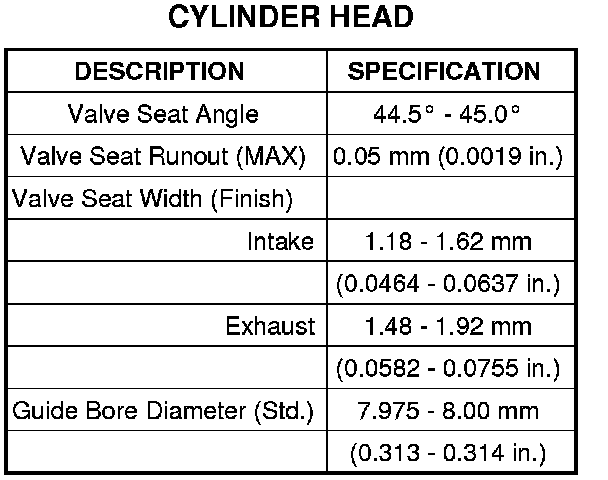 CYLINDER HEAD

| DESCRIPTION | SPECIFICATION |
|---|---|
| Valve Seat Angle | 44.5° - 45.0° |
| Valve Seat Runout (MAX) | 0.05 mm (0.0019 in.) |
| Valve Seat Width (Finish) | |
| Intake | 1.18 - 1.62 mm |
| | (0.0464 - 0.0637 in.) |
| Exhaust | 1.48 - 1.92 mm |
| | (0.0582 - 0.0755 in.) |
| Guide Bore Diameter (Std.) | 7.975 - 8.00 mm |
| | (0.313 - 0.314 in.) |